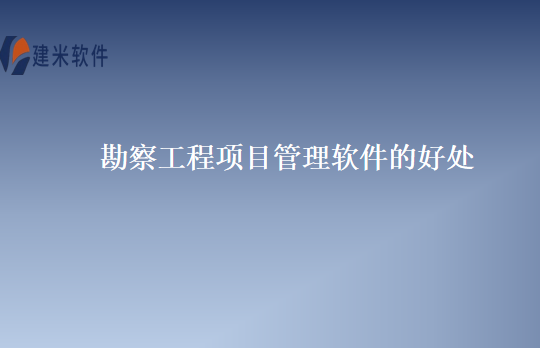 建米软件

勘察工程项目管理软件的好处